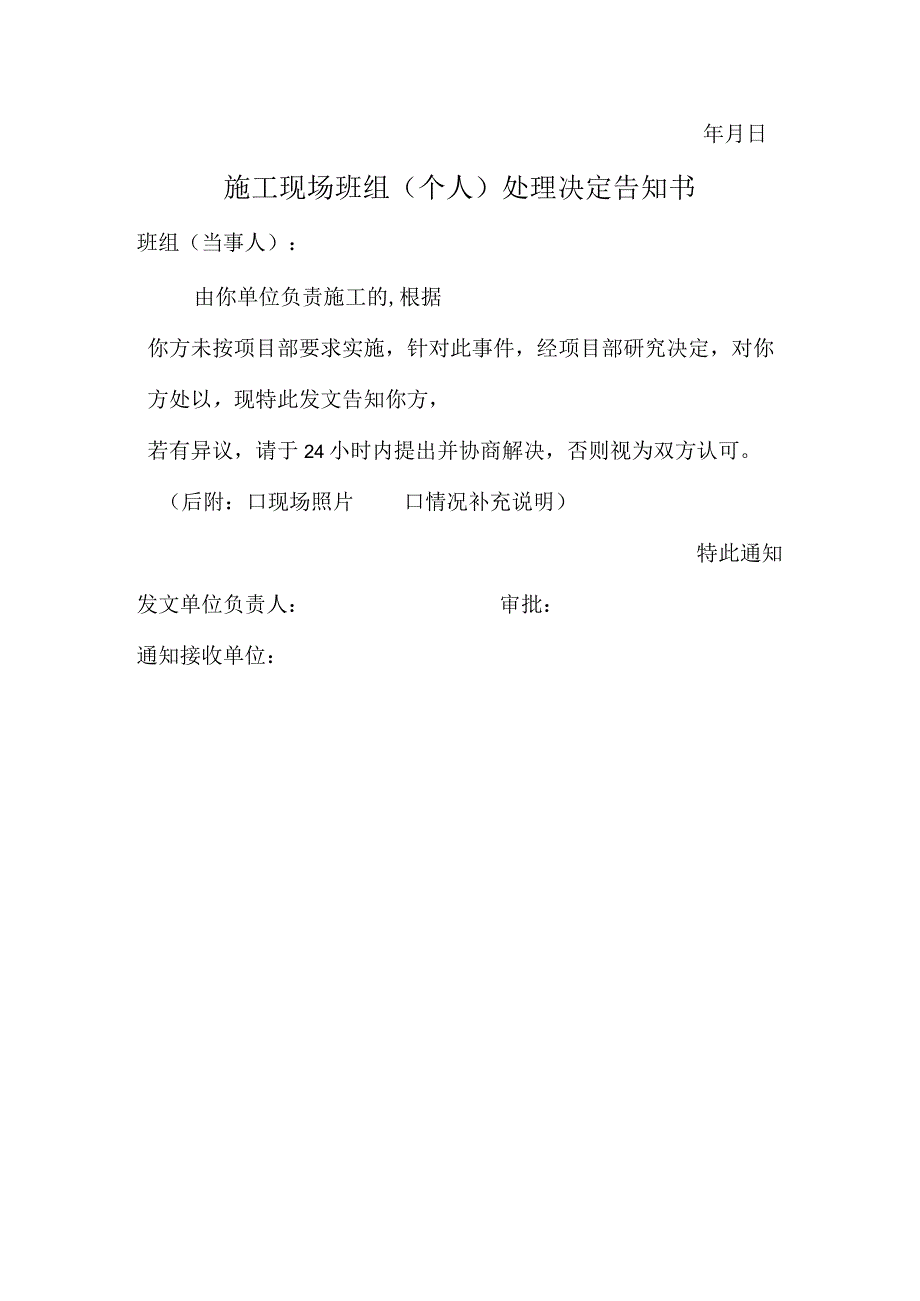 年月日

施工现场班组（个人）处理决定告知书

班组（当事人）：

由你单位负责施工的,根据

你方未按项目部要求实施，针对此事件，经项目部研究决定，对你方处以，现特此发文告知你方，

若有异议，请于24小时内提出并协商解决，否则视为双方认可。

（后附：口现场照片 口情况补充说明）

特此通知

发文单位负责人： 审批：

通知接收单位：